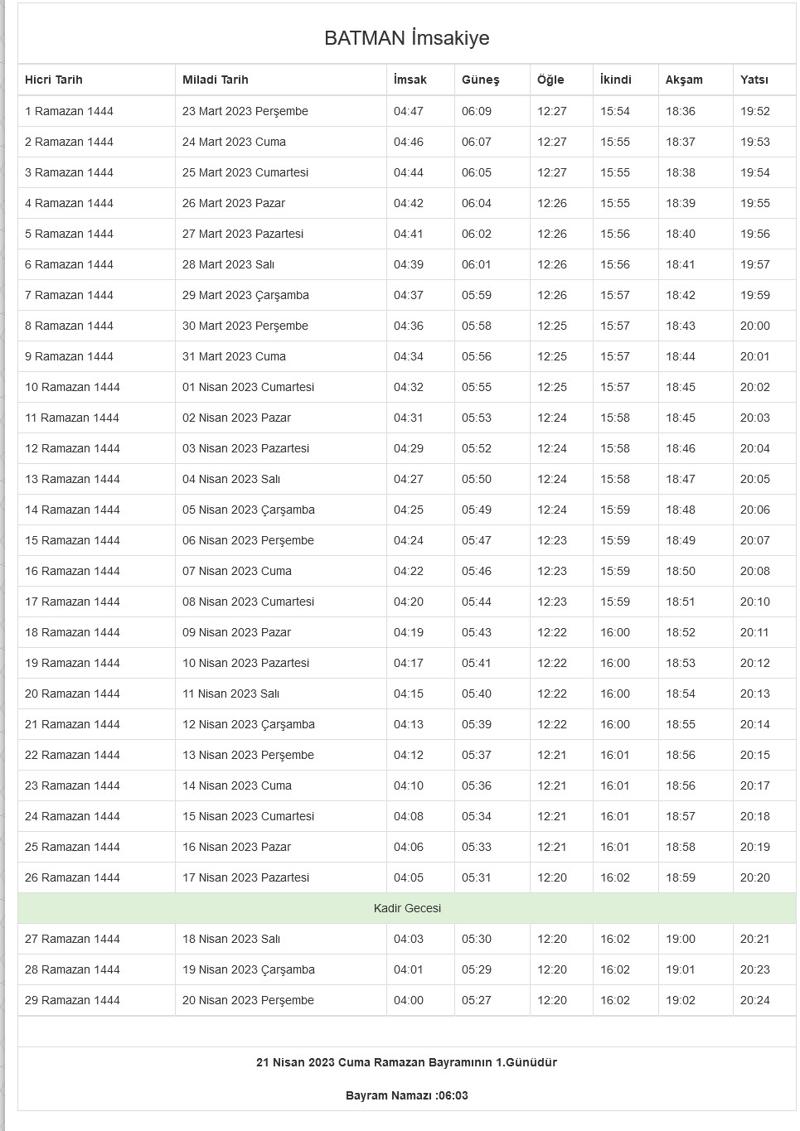 BATMAN İmsakiye

| Hicri Tarih | Miladi Tarih | İmsak | Güneş | Öğle | İkindi | Akşam | Yatsı |
|---|---|---|---|---|---|---|---|
| 1 Ramazan 1444 | 23 Mart 2023 Perşembe | 04:47 | 06:09 | 12:27 | 15:54 | 18:36 | 19:52 |
| 2 Ramazan 1444 | 24 Mart 2023 Cuma | 04:46 | 06:07 | 12:27 | 15:55 | 18:37 | 19:53 |
| 3 Ramazan 1444 | 25 Mart 2023 Cumartesi | 04:44 | 06:05 | 12:27 | 15:55 | 18:38 | 19:54 |
| 4 Ramazan 1444 | 26 Mart 2023 Pazar | 04:42 | 06:04 | 12:26 | 15:55 | 18:39 | 19:55 |
| 5 Ramazan 1444 | 27 Mart 2023 Pazartesi | 04:41 | 06:02 | 12:26 | 15:56 | 18:40 | 19:56 |
| 6 Ramazan 1444 | 28 Mart 2023 Salı | 04:39 | 06:01 | 12:26 | 15:56 | 18:41 | 19:57 |
| 7 Ramazan 1444 | 29 Mart 2023 Çarşamba | 04:37 | 05:59 | 12:26 | 15:57 | 18:42 | 19:59 |
| 8 Ramazan 1444 | 30 Mart 2023 Perşembe | 04:36 | 05:58 | 12:25 | 15:57 | 18:43 | 20:00 |
| 9 Ramazan 1444 | 31 Mart 2023 Cuma | 04:34 | 05:56 | 12:25 | 15:57 | 18:44 | 20:01 |
| 10 Ramazan 1444 | 01 Nisan 2023 Cumartesi | 04:32 | 05:55 | 12:25 | 15:57 | 18:45 | 20:02 |
| 11 Ramazan 1444 | 02 Nisan 2023 Pazar | 04:31 | 05:53 | 12:24 | 15:58 | 18:45 | 20:03 |
| 12 Ramazan 1444 | 03 Nisan 2023 Pazartesi | 04:29 | 05:52 | 12:24 | 15:58 | 18:46 | 20:04 |
| 13 Ramazan 1444 | 04 Nisan 2023 Salı | 04:27 | 05:50 | 12:24 | 15:58 | 18:47 | 20:05 |
| 14 Ramazan 1444 | 05 Nisan 2023 Çarşamba | 04:25 | 05:49 | 12:24 | 15:59 | 18:48 | 20:06 |
| 15 Ramazan 1444 | 06 Nisan 2023 Perşembe | 04:24 | 05:47 | 12:23 | 15:59 | 18:49 | 20:07 |
| 16 Ramazan 1444 | 07 Nisan 2023 Cuma | 04:22 | 05:46 | 12:23 | 15:59 | 18:50 | 20:08 |
| 17 Ramazan 1444 | 08 Nisan 2023 Cumartesi | 04:20 | 05:44 | 12:23 | 15:59 | 18:51 | 20:10 |
| 18 Ramazan 1444 | 09 Nisan 2023 Pazar | 04:19 | 05:43 | 12:22 | 16:00 | 18:52 | 20:11 |
| 19 Ramazan 1444 | 10 Nisan 2023 Pazartesi | 04:17 | 05:41 | 12:22 | 16:00 | 18:53 | 20:12 |
| 20 Ramazan 1444 | 11 Nisan 2023 Salı | 04:15 | 05:40 | 12:22 | 16:00 | 18:54 | 20:13 |
| 21 Ramazan 1444 | 12 Nisan 2023 Çarşamba | 04:13 | 05:39 | 12:22 | 16:00 | 18:55 | 20:14 |
| 22 Ramazan 1444 | 13 Nisan 2023 Perşembe | 04:12 | 05:37 | 12:21 | 16:01 | 18:56 | 20:15 |
| 23 Ramazan 1444 | 14 Nisan 2023 Cuma | 04:10 | 05:36 | 12:21 | 16:01 | 18:56 | 20:17 |
| 24 Ramazan 1444 | 15 Nisan 2023 Cumartesi | 04:08 | 05:34 | 12:21 | 16:01 | 18:57 | 20:18 |
| 25 Ramazan 1444 | 16 Nisan 2023 Pazar | 04:06 | 05:33 | 12:21 | 16:01 | 18:58 | 20:19 |
| 26 Ramazan 1444 | 17 Nisan 2023 Pazartesi | 04:05 | 05:31 | 12:20 | 16:02 | 18:59 | 20:20 |
| Kadir Gecesi | | | | | | | |
| 27 Ramazan 1444 | 18 Nisan 2023 Salı | 04:03 | 05:30 | 12:20 | 16:02 | 19:00 | 20:21 |
| 28 Ramazan 1444 | 19 Nisan 2023 Çarşamba | 04:01 | 05:29 | 12:20 | 16:02 | 19:01 | 20:23 |
| 29 Ramazan 1444 | 20 Nisan 2023 Perşembe | 04:00 | 05:27 | 12:20 | 16:02 | 19:02 | 20:24 |

21 Nisan 2023 Cuma Ramazan Bayramının 1.Günüdür

Bayram Namazı :06:03